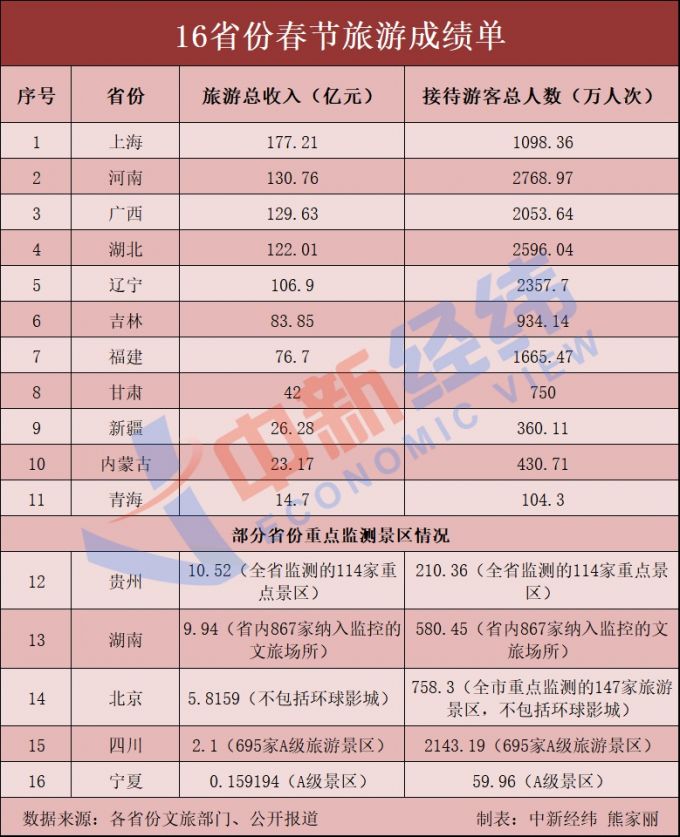 16省份春节旅游成绩单

| 序号 | 省份 | 旅游总收入（亿元） | 接待游客总人数（万人次） |
|---|---|---|---|
| 1 | 上海 | 177.21 | 1098.36 |
| 2 | 河南 | 130.76 | 2768.97 |
| 3 | 广西 | 129.63 | 2053.64 |
| 4 | 湖北 | 122.01 | 2596.04 |
| 5 | 辽宁 | 106.9 | 2357.7 |
| 6 | 吉林 | 83.85 | 934.14 |
| 7 | 福建 | 76.7 | 1665.47 |
| 8 | 甘肃 | 42 | 750 |
| 9 | 新疆 | 26.28 | 360.11 |
| 10 | 内蒙古 | 23.17 | 430.71 |
| 11 | 青海 | 14.7 | 104.3 |
| 部分省份重点监测景区情况 | | | |
| 12 | 贵州 | 10.52（全省监测的114家重点景区） | 210.36（全省监测的114家重点景区） |
| 13 | 湖南 | 9.94（省内867家纳入监控的文旅场所） | 580.45（省内867家纳入监控的文旅场所） |
| 14 | 北京 | 5.8159（不包括环球影城） | 758.3（全市重点监测的147家旅游景区，不包括环球影城） |
| 15 | 四川 | 2.1（695家A级旅游景区） | 2143.19（695家A级旅游景区） |
| 16 | 宁夏 | 0.159194（A级景区） | 59.96（A级景区） |

数据来源：各省份文旅部门、公开报道

制表：中新经纬 熊家丽

中新经纬 ECONOMIC VIEW